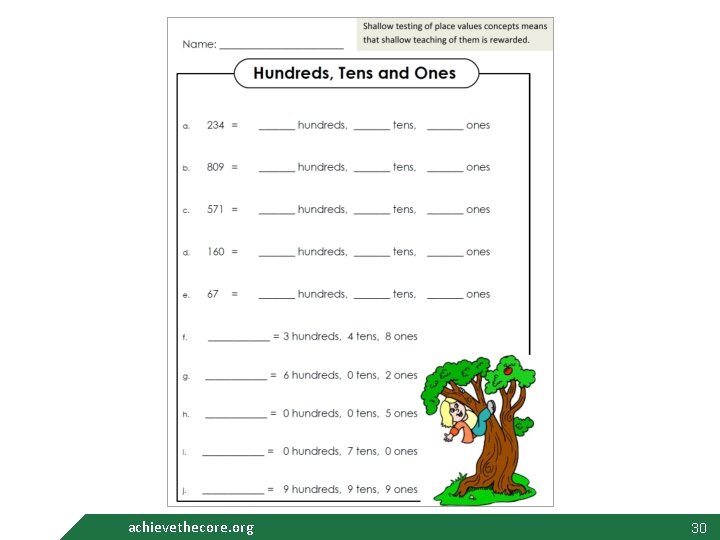 Name: ____

Shallow testing of place values concepts means that shallow teaching of them is rewarded.

Hundreds, Tens and Ones

a. 234 = ____ hundreds, ____ tens, ____ ones

b. 809 = ____ hundreds, ____ tens, ____ ones

c. 571 = ____ hundreds, ____ tens, ____ ones

d. 160 = ____ hundreds, ____ tens, ____ ones

e. 67 = ____ hundreds, ____ tens, ____ ones

f. ____ = 3 hundreds, 4 tens, 8 ones

g. ____ = 6 hundreds, 0 tens, 2 ones

h. ____ = 0 hundreds, 0 tens, 5 ones

i. ____ = 0 hundreds, 7 tens, 0 ones

j. ____ = 9 hundreds, 9 tens, 9 ones

achievethecore.org

30